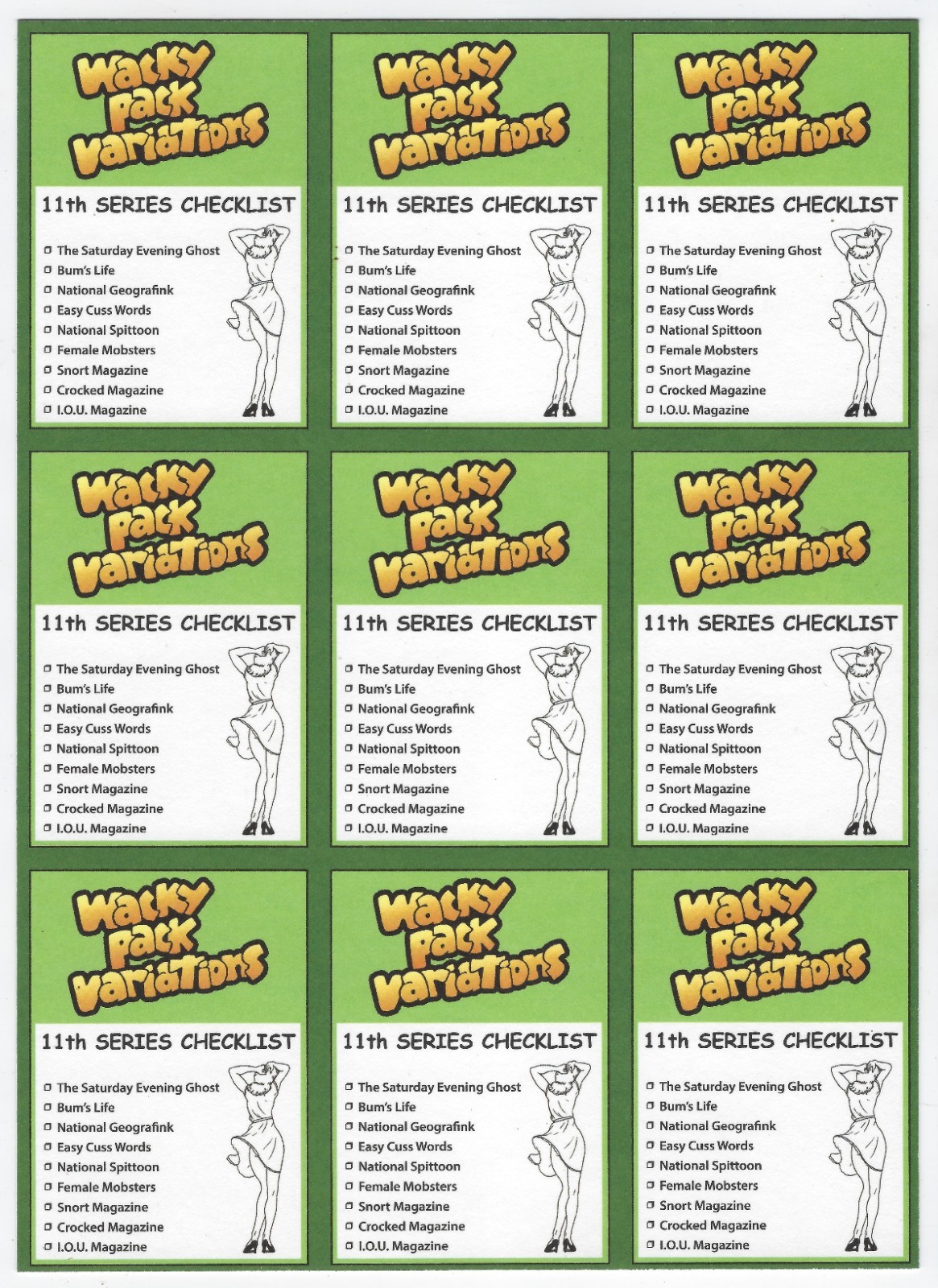 Wacky Pack Variations

11th SERIES CHECKLIST

☐ The Saturday Evening Ghost
☐ Bum's Life
☐ National Geografink
☐ Easy Cuss Words
☐ National Spittoon
☐ Female Mobsters
☐ Snort Magazine
☐ Crocked Magazine
☐ I.O.U. Magazine

Wacky Pack Variations

11th SERIES CHECKLIST

☐ The Saturday Evening Ghost
☐ Bum's Life
☐ National Geografink
☐ Easy Cuss Words
☐ National Spittoon
☐ Female Mobsters
☐ Snort Magazine
☐ Crocked Magazine
☐ I.O.U. Magazine

Wacky Pack Variations

11th SERIES CHECKLIST

☐ The Saturday Evening Ghost
☐ Bum's Life
☐ National Geografink
☐ Easy Cuss Words
☐ National Spittoon
☐ Female Mobsters
☐ Snort Magazine
☐ Crocked Magazine
☐ I.O.U. Magazine

Wacky Pack Variations

11th SERIES CHECKLIST

☐ The Saturday Evening Ghost
☐ Bum's Life
☐ National Geografink
☐ Easy Cuss Words
☐ National Spittoon
☐ Female Mobsters
☐ Snort Magazine
☐ Crocked Magazine
☐ I.O.U. Magazine

Wacky Pack Variations

11th SERIES CHECKLIST

☐ The Saturday Evening Ghost
☐ Bum's Life
☐ National Geografink
☐ Easy Cuss Words
☐ National Spittoon
☐ Female Mobsters
☐ Snort Magazine
☐ Crocked Magazine
☐ I.O.U. Magazine

Wacky Pack Variations

11th SERIES CHECKLIST

☐ The Saturday Evening Ghost
☐ Bum's Life
☐ National Geografink
☐ Easy Cuss Words
☐ National Spittoon
☐ Female Mobsters
☐ Snort Magazine
☐ Crocked Magazine
☐ I.O.U. Magazine

Wacky Pack Variations

11th SERIES CHECKLIST

☐ The Saturday Evening Ghost
☐ Bum's Life
☐ National Geografink
☐ Easy Cuss Words
☐ National Spittoon
☐ Female Mobsters
☐ Snort Magazine
☐ Crocked Magazine
☐ I.O.U. Magazine

Wacky Pack Variations

11th SERIES CHECKLIST

☐ The Saturday Evening Ghost
☐ Bum's Life
☐ National Geografink
☐ Easy Cuss Words
☐ National Spittoon
☐ Female Mobsters
☐ Snort Magazine
☐ Crocked Magazine
☐ I.O.U. Magazine

Wacky Pack Variations

11th SERIES CHECKLIST

☐ The Saturday Evening Ghost
☐ Bum's Life
☐ National Geografink
☐ Easy Cuss Words
☐ National Spittoon
☐ Female Mobsters
☐ Snort Magazine
☐ Crocked Magazine
☐ I.O.U. Magazine